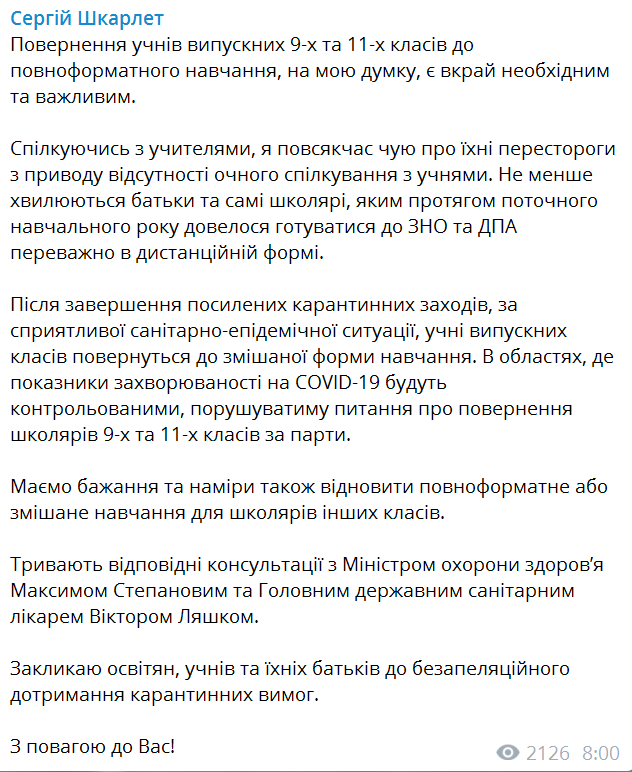 Сергій Шкарлет
Повернення учнів випускних 9-х та 11-х класів до повноформатного навчання, на мою думку, є вкрай необхідним та важливим.

Спілкуючись з учителями, я повсякчас чую про їхні перестороги з приводу відсутності очного спілкування з учнями. Не менше хвилюються батьки та самі школярі, яким протягом поточного навчального року довелося готуватися до ЗНО та ДПА переважно в дистанційній формі.

Після завершення посилених карантинних заходів, за сприятливої санітарно-епідемічної ситуації, учні випускних класів повернуться до змішаної форми навчання. В областях, де показники захворюваності на COVID-19 будуть контрольованими, порушуватиму питання про повернення школярів 9-х та 11-х класів за парти.

Маємо бажання та наміри також відновити повноформатне або змішане навчання для школярів інших класів.

Тривають відповідні консультації з Міністром охорони здоров'я Максимом Степановим та Головним державним санітарним лікарем Віктором Ляшком.

Закликаю освітян, учнів та їхніх батьків до безапеляційного дотримання карантинних вимог.

З повагою до Вас!

2126 8:00